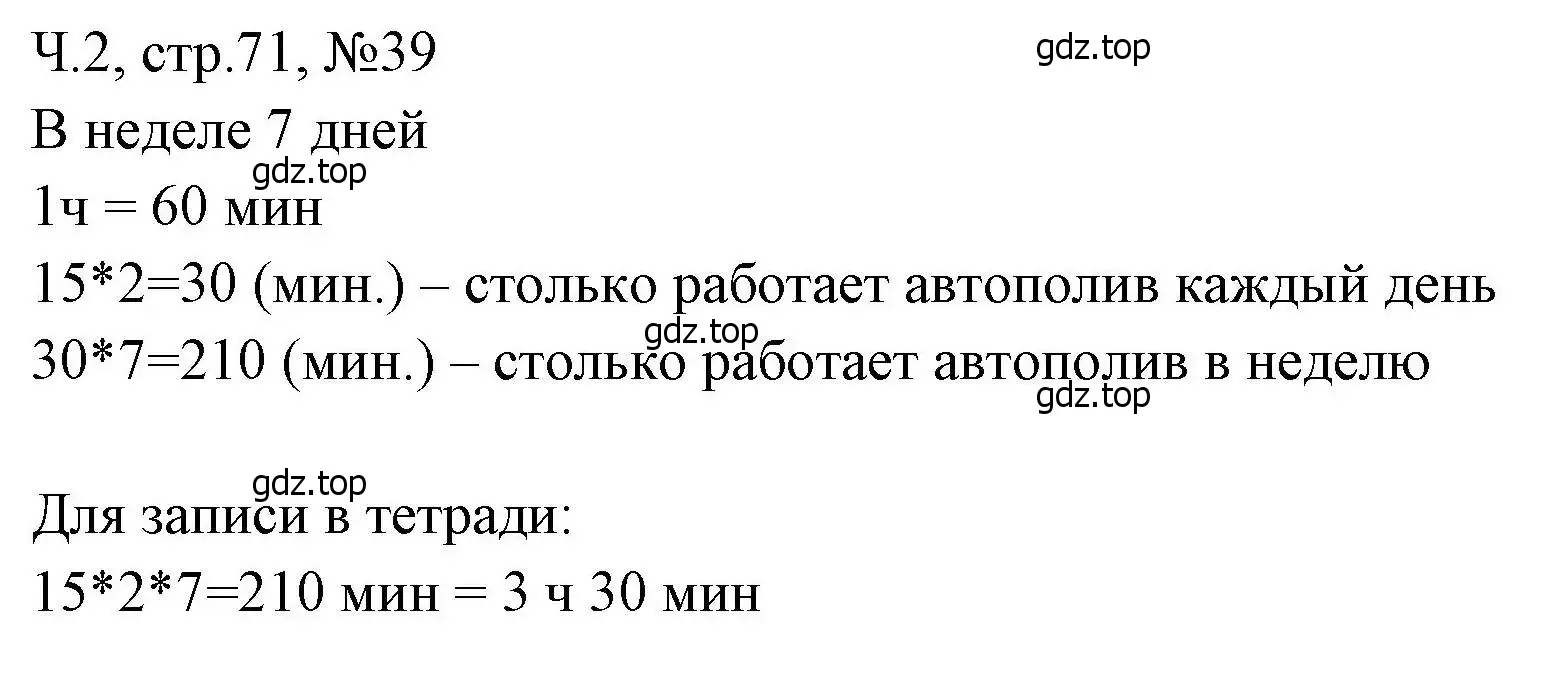 Ч.2, стр.71, №39

gdz.top

В неделе 7 дней

gdz.top

1ч = 60 мин

15*2=30 (мин.) – столько работает автополив каждый день

gdz.top

30*7=210 (мин.) – столько работает автополив в неделю

gdz.top

gdz.top

Для записи в тетради:

15*2*7=210 мин = 3 ч 30 мин